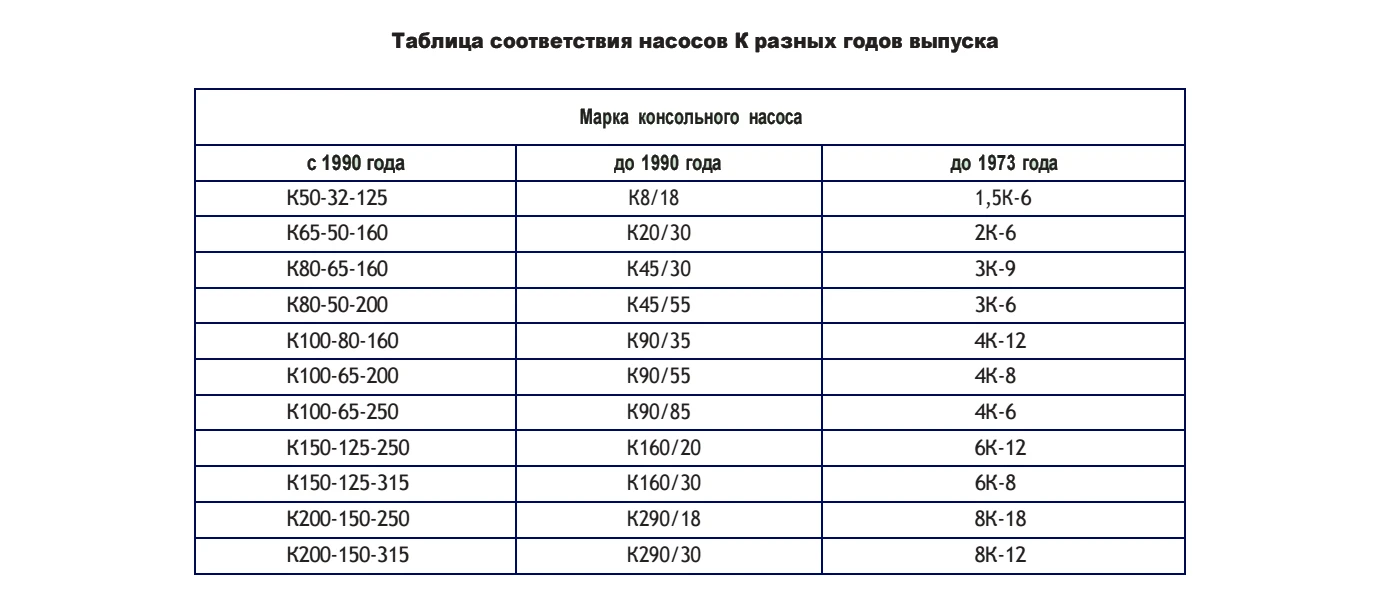 Таблица соответствия насосов К разных годов выпуска

| Марка консольного насоса | | |
|---|---|---|
| с 1990 года | до 1990 года | до 1973 года |
| К50-32-125 | К8/18 | 1,5К-6 |
| К65-50-160 | К20/30 | 2К-6 |
| К80-65-160 | К45/30 | 3К-9 |
| К80-50-200 | К45/55 | 3К-6 |
| К100-80-160 | К90/35 | 4К-12 |
| К100-65-200 | К90/55 | 4К-8 |
| К100-65-250 | К90/85 | 4К-6 |
| К150-125-250 | К160/20 | 6К-12 |
| К150-125-315 | К160/30 | 6К-8 |
| К200-150-250 | К290/18 | 8К-18 |
| К200-150-315 | К290/30 | 8К-12 |